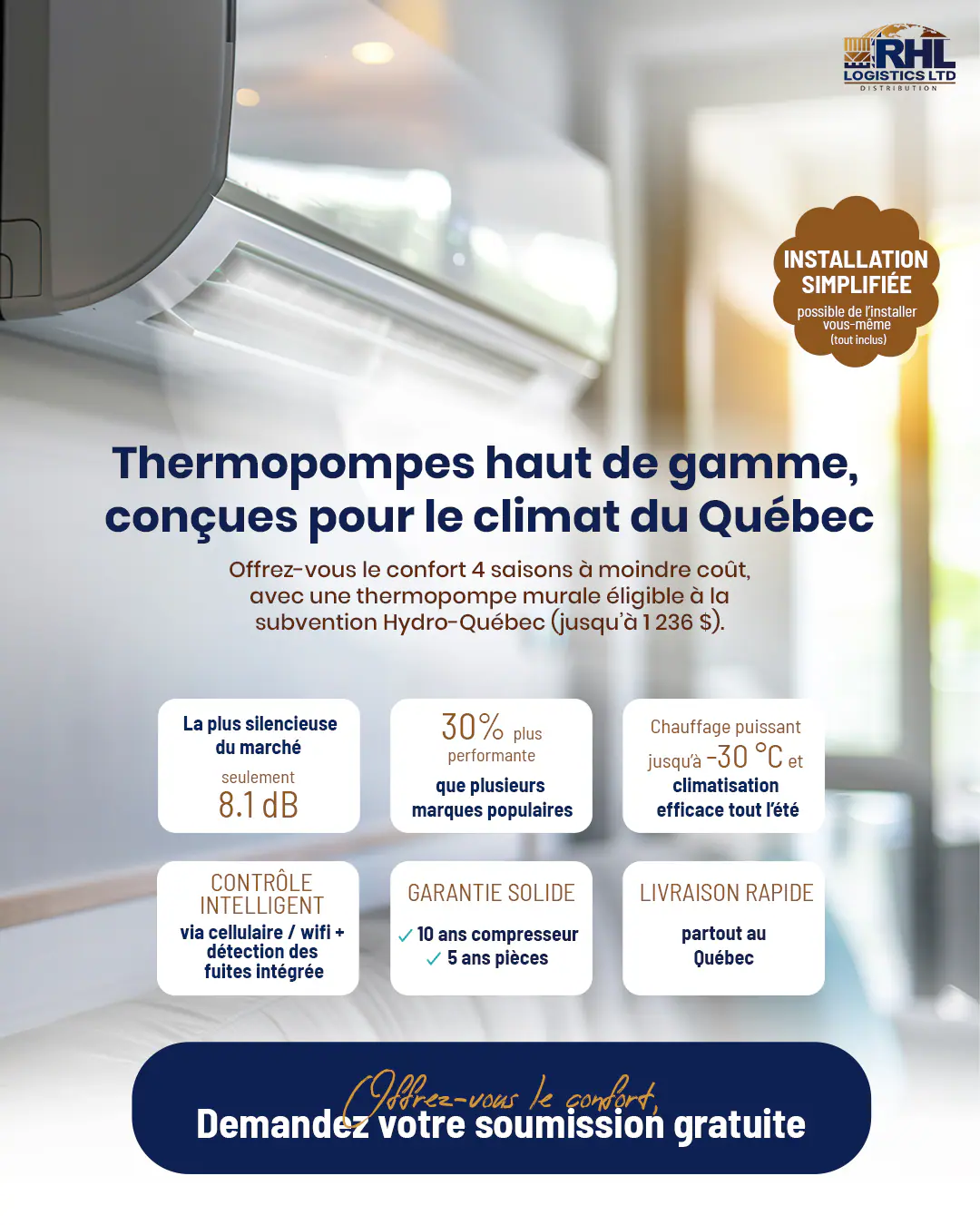 RHL
LOGISTICS LTD
DISTRIBUTION

INSTALLATION SIMPLIFIÉE
possible de l'installer vous-même
(tout inclus)

Thermopompes haut de gamme, conçues pour le climat du Québec

Offrez-vous le confort 4 saisons à moindre coût, avec une thermopompe murale éligible à la subvention Hydro-Québec (jusqu'à 1 236 $).

La plus silencieuse du marché
seulement
8.1 dB

30% plus performante
que plusieurs marques populaires

Chauffage puissant jusqu'à -30 °C et
climatisation efficace tout l'été

CONTRÔLE INTELLIGENT
via cellulaire / wifi + détection des fuites intégrée

GARANTIE SOLIDE
✓ 10 ans compresseur
✓ 5 ans pièces

LIVRAISON RAPIDE
partout au Québec

Offrez-vous le confort,
Demandez votre soumission gratuite